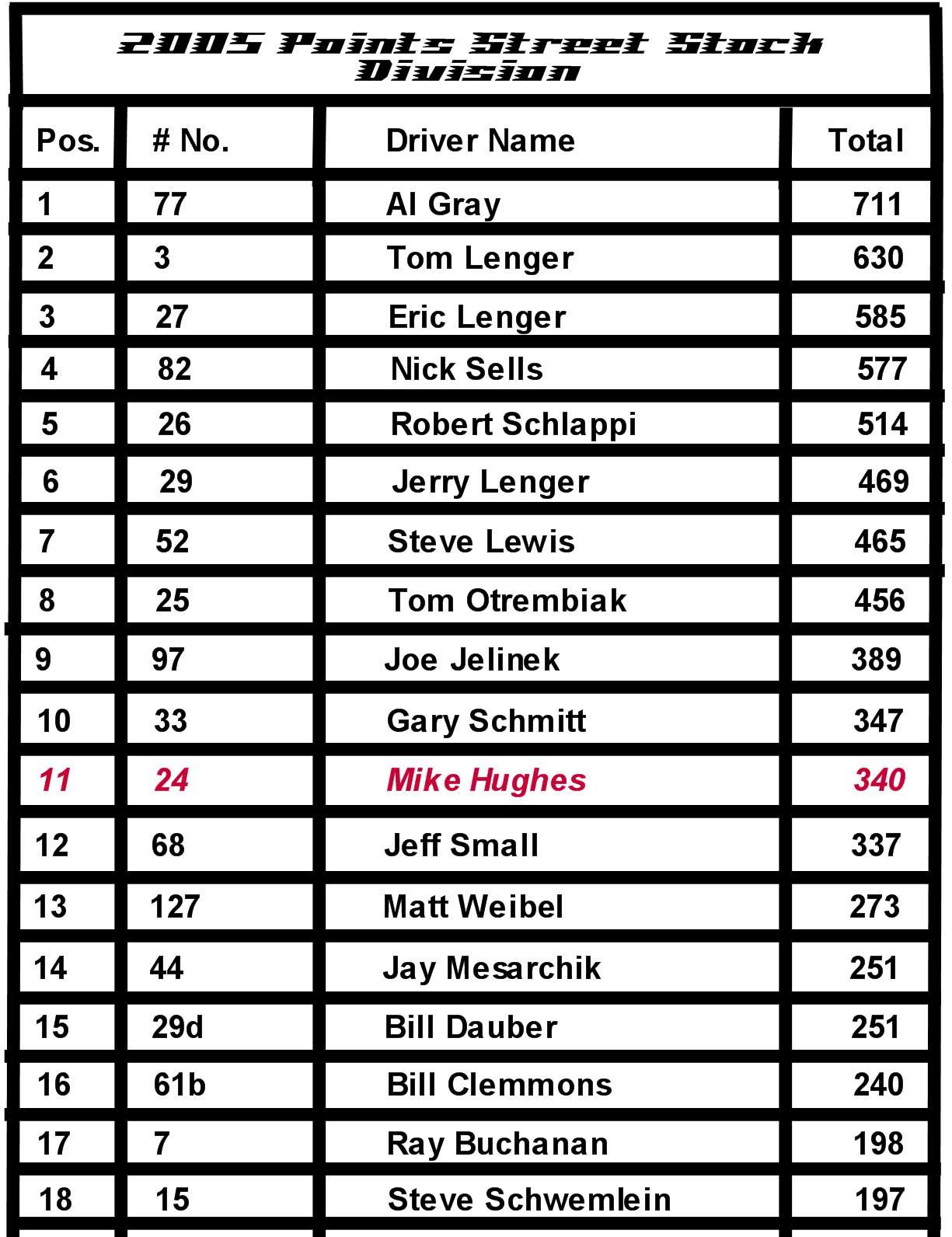 2005 Points Street Stock Division

| Pos. | # No. | Driver Name | Total |
|---|---|---|---|
| 1 | 77 | Al Gray | 711 |
| 2 | 3 | Tom Lenger | 630 |
| 3 | 27 | Eric Lenger | 585 |
| 4 | 82 | Nick Sells | 577 |
| 5 | 26 | Robert Schlappi | 514 |
| 6 | 29 | Jerry Lenger | 469 |
| 7 | 52 | Steve Lewis | 465 |
| 8 | 25 | Tom Otrembiak | 456 |
| 9 | 97 | Joe Jelinek | 389 |
| 10 | 33 | Gary Schmitt | 347 |
| 11 | 24 | Mike Hughes | 340 |
| 12 | 68 | Jeff Small | 337 |
| 13 | 127 | Matt Weibel | 273 |
| 14 | 44 | Jay Mesarchik | 251 |
| 15 | 29d | Bill Dauber | 251 |
| 16 | 61b | Bill Clemmons | 240 |
| 17 | 7 | Ray Buchanan | 198 |
| 18 | 15 | Steve Schwemlein | 197 |